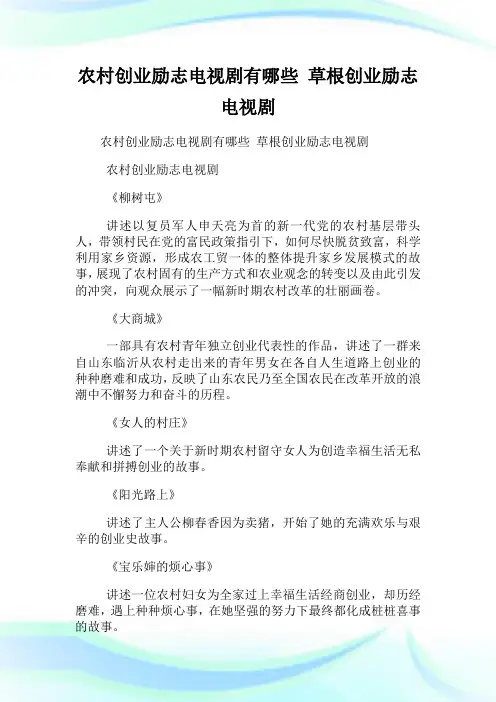 农村创业励志电视剧有哪些 草根创业励志电视剧

农村创业励志电视剧有哪些 草根创业励志电视剧

农村创业励志电视剧

《柳树屯》

讲述以复员军人申天亮为首的新一代党的农村基层带头人，带领村民在党的富民政策指引下，如何尽快脱贫致富，科学利用家乡资源，形成农工贸一体的整体提升家乡发展模式的故事，展现了农村固有的生产方式和农业观念的转变以及由此引发的冲突，向观众展示了一幅新时期农村改革的壮丽画卷。

《大商城》

一部具有农村青年独立创业代表性的作品，讲述了一群来自山东临沂从农村走出来的青年男女在各自人生道路上创业的种种磨难和成功，反映了山东农民乃至全国农民在改革开放的浪潮中不懈努力和奋斗的历程。

《女人的村庄》

讲述了一个关于新时期农村留守女人为创造幸福生活无私奉献和拼搏创业的故事。

《阳光路上》

讲述了主人公柳春香因为卖猪，开始了她的充满欢乐与艰辛的创业史故事。

《宝乐婶的烦心事》

讲述一位农村妇女为全家过上幸福生活经商创业，却历经磨难，遇上种种烦心事，在她坚强的努力下最终都化成桩桩喜事的故事。